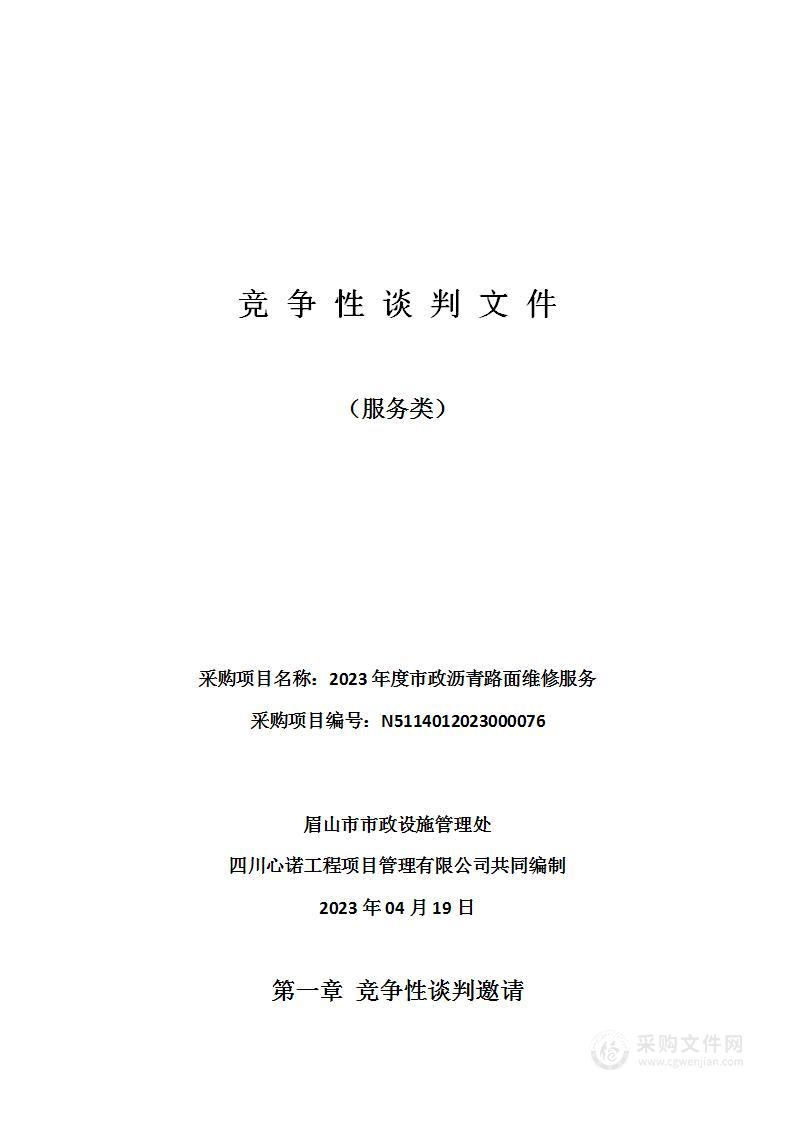 竞 争 性 谈 判 文 件

（服务类）

采购项目名称：2023 年度市政沥青路面维修服务

采购项目编号：N5114012023000076

眉山市市政设施管理处

四川心诺工程项目管理有限公司共同编制

2023 年 04 月 19 日

第一章 竞争性谈判邀请

采购文件网
www.cgwenjian.com